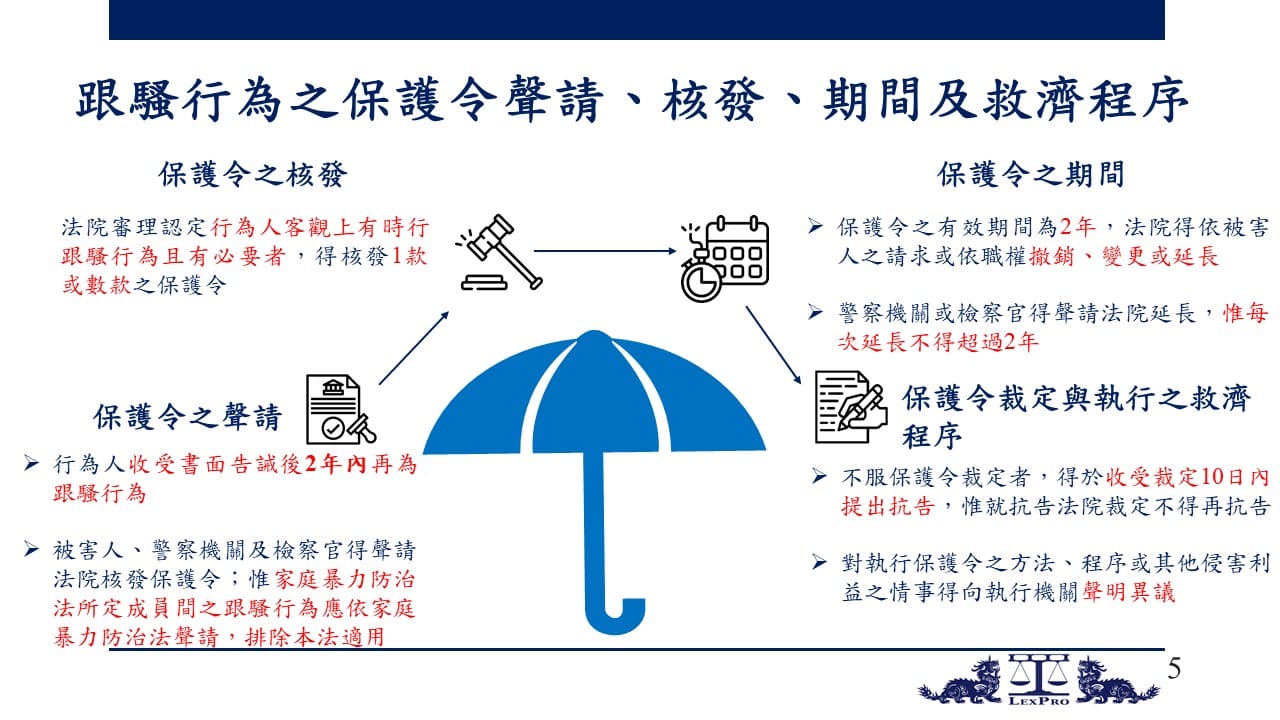 跟騷行為之保護令聲請、核發、期間及救濟程序

保護令之核發

法院審理認定行為人客觀上有時行跟騷行為且有必要者，得核發1款或數款之保護令

保護令之聲請

➢ 行為人收受書面告誡後2年內再為跟騷行為

➢ 被害人、警察機關及檢察官得聲請法院核發保護令；惟家庭暴力防治法所定成員間之跟騷行為應依家庭暴力防治法聲請，排除本法適用

保護令之期間

➢ 保護令之有效期間為2年，法院得依被害人之請求或依職權撤銷、變更或延長

➢ 警察機關或檢察官得聲請法院延長，惟每次延長不得超過2年

保護令裁定與執行之救濟程序

➢ 不服保護令裁定者，得於收受裁定10日內提出抗告，惟就抗告法院裁定不得再抗告

➢ 對執行保護令之方法、程序或其他侵害利益之情事得向執行機關聲明異議

5

LEXPRO